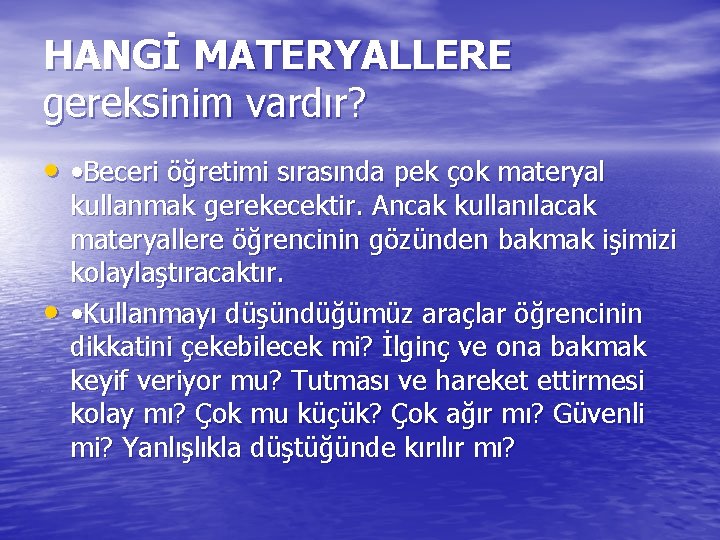 HANGİ MATERYALLERE gereksinim vardır?

• •Beceri öğretimi sırasında pek çok materyal kullanmak gerekecektir. Ancak kullanılacak materyallere öğrencinin gözünden bakmak işimizi kolaylaştıracaktır.

• •Kullanmayı düşündüğümüz araçlar öğrencinin dikkatini çekebilecek mi? İlginç ve ona bakmak keyif veriyor mu? Tutması ve hareket ettirmesi kolay mı? Çok mu küçük? Çok ağır mı? Güvenli mi? Yanlışlıkla düştüğünde kırılır mı?